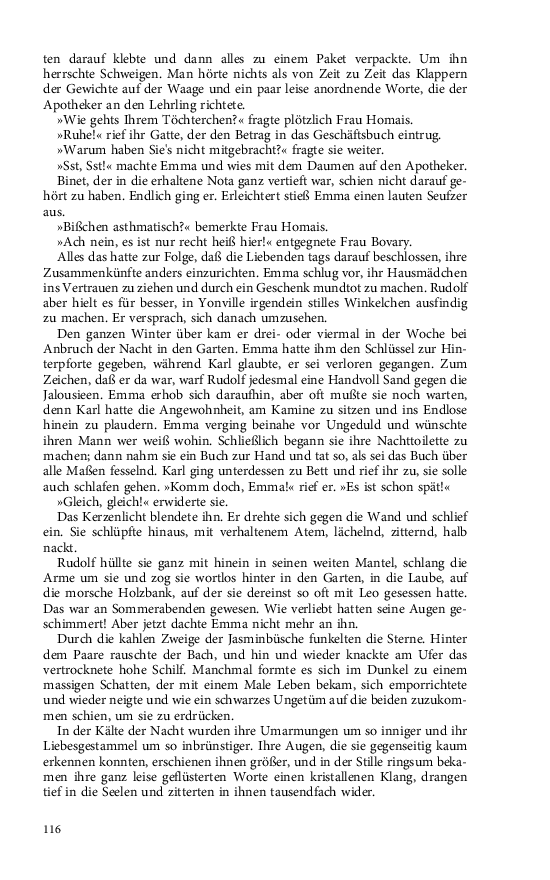 ten darauf klebte und dann alles zu einem Paket verpackte. Um ihn herrschte Schweigen. Man hörte nichts als von Zeit zu Zeit das Klappern der Gewichte auf der Waage und ein paar leise anordnende Worte, die der Apotheker an den Lehrling richtete.

»Wie gehts Ihrem Töchterchen?« fragte plötzlich Frau Homais.

»Ruhe!« rief ihr Gatte, der den Betrag in das Geschäftsbuch eintrug.

»Warum haben Sie's nicht mitgebracht?« fragte sie weiter.

»Sst, Sst!« machte Emma und wies mit dem Daumen auf den Apotheker.

Binet, der in die erhaltene Nota ganz vertieft war, schien nicht darauf gehört zu haben. Endlich ging er. Erleichtert stieß Emma einen lauten Seufzer aus.

»Bißchen asthmatisch?« bemerkte Frau Homais.

»Ach nein, es ist nur recht heiß hier!« entgegnete Frau Bovary.

Alles das hatte zur Folge, daß die Liebenden tags darauf beschlossen, ihre Zusammenkünfte anders einzurichten. Emma schlug vor, ihr Hausmädchen ins Vertrauen zu ziehen und durch ein Geschenk mundtot zu machen. Rudolf aber hielt es für besser, in Yonville irgendein stilles Winkelchen ausfindig zu machen. Er versprach, sich danach umzusehen.

Den ganzen Winter über kam er drei- oder viermal in der Woche bei Anbruch der Nacht in den Garten. Emma hatte ihm den Schlüssel zur Hinterpforte gegeben, während Karl glaubte, er sei verloren gegangen. Zum Zeichen, daß er da war, warf Rudolf jedesmal eine Handvoll Sand gegen die Jalousieen. Emma erhob sich daraufhin, aber oft mußte sie noch warten, denn Karl hatte die Angewohnheit, am Kamine zu sitzen und ins Endlose hinein zu plaudern. Emma verging beinahe vor Ungeduld und wünschte ihren Mann wer weiß wohin. Schließlich begann sie ihre Nachttoilette zu machen; dann nahm sie ein Buch zur Hand und tat so, als sei das Buch über alle Maßen fesselnd. Karl ging unterdessen zu Bett und rief ihr zu, sie solle auch schlafen gehen. »Komm doch, Emma!« rief er. »Es ist schon spät!«

»Gleich, gleich!« erwiderte sie.

Das Kerzenlicht blendete ihn. Er drehte sich gegen die Wand und schlief ein. Sie schlüpfte hinaus, mit verhaltenem Atem, lächelnd, zitternd, halb nackt.

Rudolf hüllte sie ganz mit hinein in seinen weiten Mantel, schlang die Arme um sie und zog sie wortlos hinter in den Garten, in die Laube, auf die morsche Holzbank, auf der sie dereinst so oft mit Leo gesessen hatte. Das war an Sommerabenden gewesen. Wie verliebt hatten seine Augen geschimmert! Aber jetzt dachte Emma nicht mehr an ihn.

Durch die kahlen Zweige der Jasminbüsche funkelten die Sterne. Hinter dem Paare rauschte der Bach, und hin und wieder knackte am Ufer das vertrocknete hohe Schilf. Manchmal formte es sich im Dunkel zu einem massigen Schatten, der mit einem Male Leben bekam, sich emporrichtete und wieder neigte und wie ein schwarzes Ungetüm auf die beiden zuzukommen schien, um sie zu erdrücken.

In der Kälte der Nacht wurden ihre Umarmungen um so inniger und ihr Liebesgestammel um so inbrünstiger. Ihre Augen, die sie gegenseitig kaum erkennen konnten, erschienen ihnen größer, und in der Stille ringsum bekamen ihre ganz leise geflüsterten Worte einen kristallenen Klang, drangen tief in die Seelen und zitterten in ihnen tausendfach wider.

116